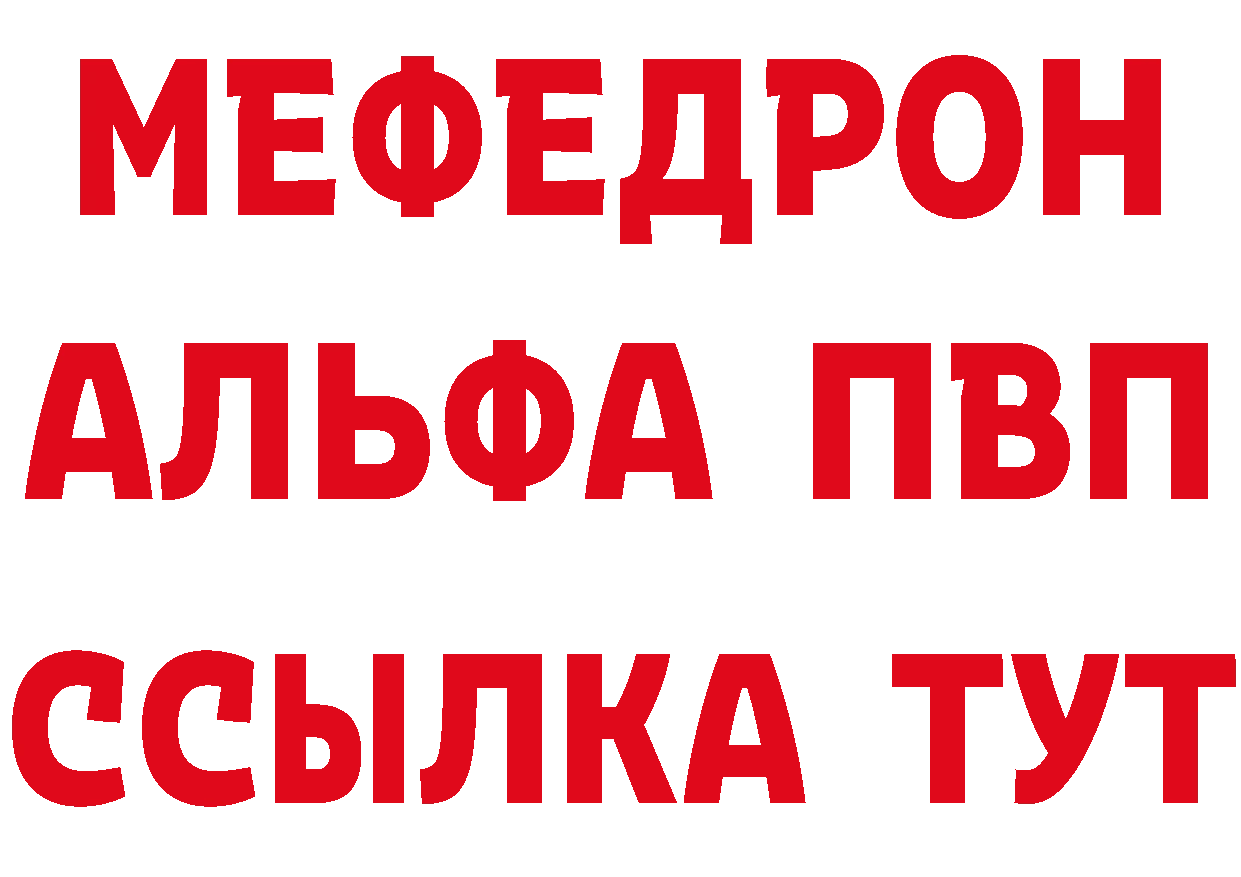 МЕФЕДРОН
АЛЬФА ПВП
ССЫЛКА ТУТ